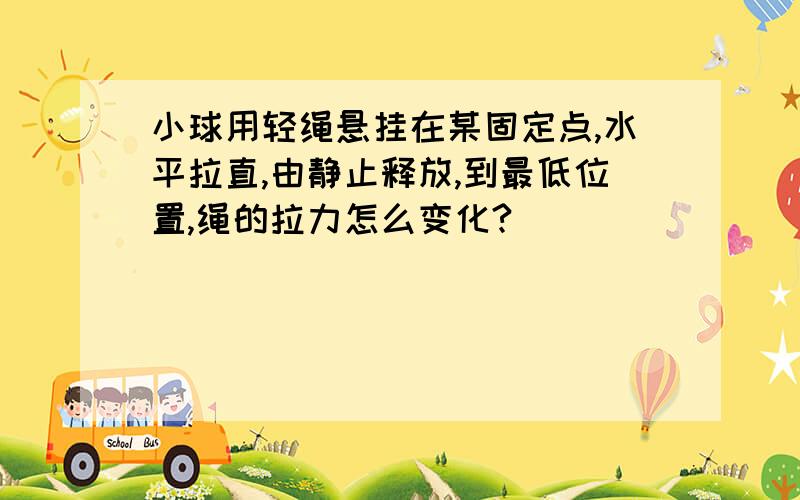 小球用轻绳悬挂在某固定点,水平拉直,由静止释放,到最低位置,绳的拉力怎么变化?

5

9

School Bus